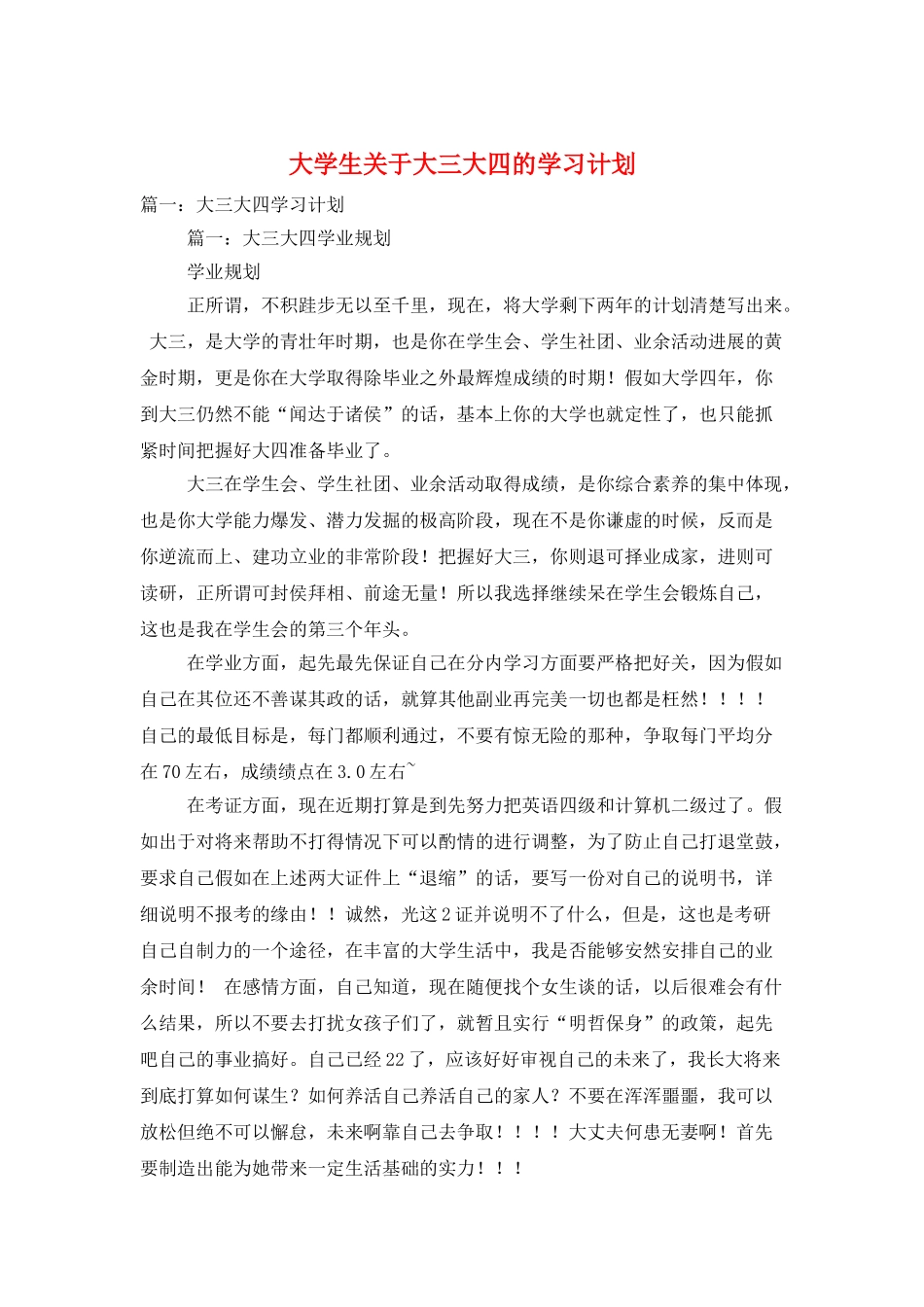 大学生关于大三大四的学习计划

篇一：大三大四学习计划

篇一：大三大四学业规划

学业规划

正所谓，不积跬步无以至千里，现在，将大学剩下两年的计划清楚写出来。 大三，是大学的青壮年时期，也是你在学生会、学生社团、业余活动进展的黄金时期，更是你在大学取得除毕业之外最辉煌成绩的时期！假如大学四年，你到大三仍然不能“闻达于诸侯”的话，基本上你的大学也就定性了，也只能抓紧时间把握好大四准备毕业了。

大三在学生会、学生社团、业余活动取得成绩，是你综合素养的集中体现，也是你大学能力爆发、潜力发掘的极高阶段，现在不是你谦虚的时候，反而是你逆流而上、建功立业的非常阶段！把握好大三，你则退可择业成家，进则可读研，正所谓可封侯拜相、前途无量！所以我选择继续呆在学生会锻炼自己，这也是我在学生会的第三个年头。

在学业方面，起先最先保证自己在分内学习方面要严格把好关，因为假如自己在其位还不善谋其政的话，就算其他副业再完美一切也都是枉然！！！！自己的最低目标是，每门都顺利通过，不要有惊无险的那种，争取每门平均分在70左右，成绩绩点在3.0左右~

在考证方面，现在近期打算是到先努力把英语四级和计算机二级过了。假如出于对将来帮助不打得情况下可以酌情的进行调整，为了防止自己打退堂鼓，要求自己假如在上述两大证件上“退缩”的话，要写一份对自己的说明书，详细说明不报考的缘由！！诚然，光这2证并说明不了什么，但是，这也是考研自己自制力的一个途径，在丰富的大学生活中，我是否能够安然安排自己的业余时间！ 在感情方面，自己知道，现在随便找个女生谈的话，以后很难会有什么结果，所以不要去打扰女孩子们了，就暂且实行“明哲保身”的政策，起先吧自己的事业搞好。自己已经22了，应该好好审视自己的未来了，我长大将来到底打算如何谋生？如何养活自己养活自己的家人？不要在浑浑噩噩，我可以放松但绝不可以懈怠，未来啊靠自己去争取！！！！大丈夫何患无妻啊！首先要制造出能为她带来一定生活基础的实力！！！